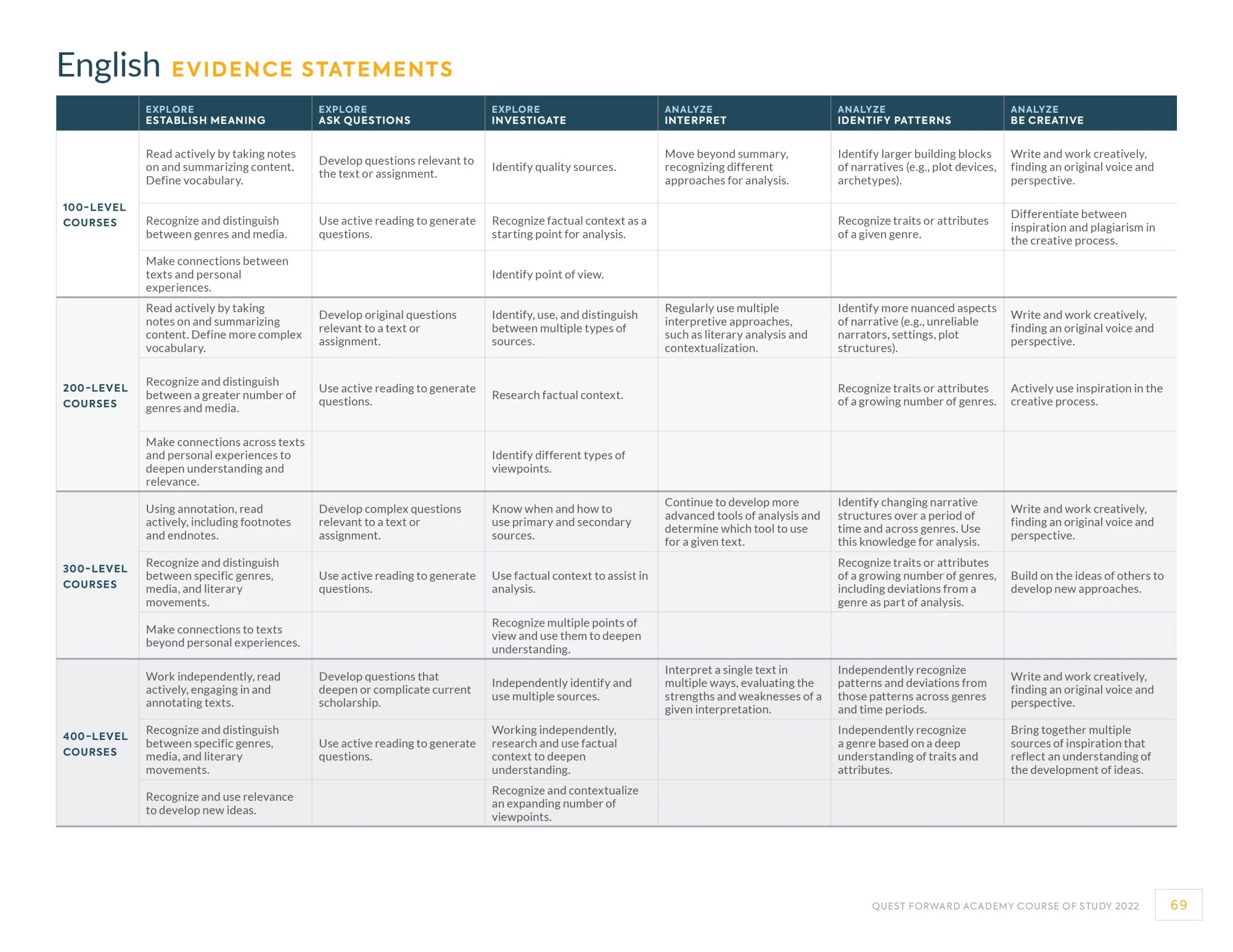 English EVIDENCE STATEMENTS

| | EXPLORE ESTABLISH MEANING | EXPLORE ASK QUESTIONS | EXPLORE INVESTIGATE | ANALYZE INTERPRET | ANALYZE IDENTIFY PATTERNS | ANALYZE BE CREATIVE |
|---|---|---|---|---|---|---|
| 100-LEVEL COURSES | Read actively by taking notes on and summarizing content. Define vocabulary. | Develop questions relevant to the text or assignment. | Identify quality sources. | Move beyond summary, recognizing different approaches for analysis. | Identify larger building blocks of narratives (e.g., plot devices, archetypes). | Write and work creatively, finding an original voice and perspective. |
| | Recognize and distinguish between genres and media. | Use active reading to generate questions. | Recognize factual context as a starting point for analysis. | | Recognize traits or attributes of a given genre. | Differentiate between inspiration and plagiarism in the creative process. |
| | Make connections between texts and personal experiences. | | Identify point of view. | | | |
| 200-LEVEL COURSES | Read actively by taking notes on and summarizing content. Define more complex vocabulary. | Develop original questions relevant to a text or assignment. | Identify, use, and distinguish between multiple types of sources. | Regularly use multiple interpretive approaches, such as literary analysis and contextualization. | Identify more nuanced aspects of narrative (e.g., unreliable narrators, settings, plot structures). | Write and work creatively, finding an original voice and perspective. |
| | Recognize and distinguish between a greater number of genres and media. | Use active reading to generate questions. | Research factual context. | | Recognize traits or attributes of a growing number of genres. | Actively use inspiration in the creative process. |
| | Make connections across texts and personal experiences to deepen understanding and relevance. | | Identify different types of viewpoints. | | | |
| 300-LEVEL COURSES | Using annotation, read actively, including footnotes and endnotes. | Develop complex questions relevant to a text or assignment. | Know when and how to use primary and secondary sources. | Continue to develop more advanced tools of analysis and determine which tool to use for a given text. | Identify changing narrative structures over a period of time and across genres. Use this knowledge for analysis. | Write and work creatively, finding an original voice and perspective. |
| | Recognize and distinguish between specific genres, media, and literary movements. | Use active reading to generate questions. | Use factual context to assist in analysis. | | Recognize traits or attributes of a growing number of genres, including deviations from a genre as part of analysis. | Build on the ideas of others to develop new approaches. |
| | Make connections to texts beyond personal experiences. | | Recognize multiple points of view and use them to deepen understanding. | | | |
| 400-LEVEL COURSES | Work independently, read actively, engaging in and annotating texts. | Develop questions that deepen or complicate current scholarship. | Independently identify and use multiple sources. | Interpret a single text in multiple ways, evaluating the strengths and weaknesses of a given interpretation. | Independently recognize patterns and deviations from those patterns across genres and time periods. | Write and work creatively, finding an original voice and perspective. |
| | Recognize and distinguish between specific genres, media, and literary movements. | Use active reading to generate questions. | Working independently, research and use factual context to deepen understanding. | | Independently recognize a genre based on a deep understanding of traits and attributes. | Bring together multiple sources of inspiration that reflect an understanding of the development of ideas. |
| | Recognize and use relevance to develop new ideas. | | Recognize and contextualize an expanding number of viewpoints. | | | |

QUEST FORWARD ACADEMY COURSE OF STUDY 2022 69